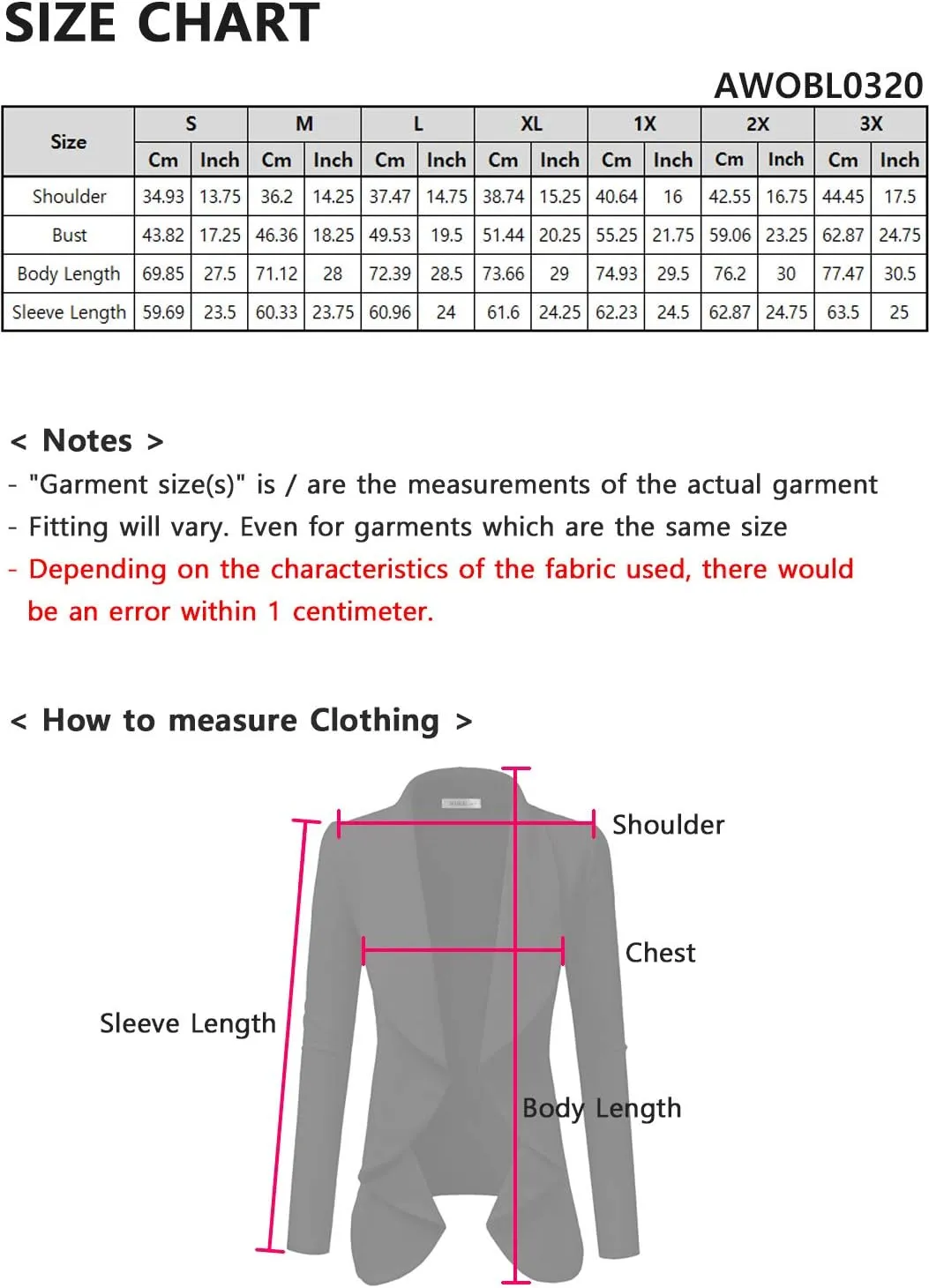 SIZE CHART

AWOBL0320

| Size | S | | M | | L | | XL | | 1X | | 2X | | 3X | |
|---|---|---|---|---|---|---|---|---|---|---|---|---|---|---|
| | Cm | Inch | Cm | Inch | Cm | Inch | Cm | Inch | Cm | Inch | Cm | Inch | Cm | Inch |
| Shoulder | 34.93 | 13.75 | 36.2 | 14.25 | 37.47 | 14.75 | 38.74 | 15.25 | 40.64 | 16 | 42.55 | 16.75 | 44.45 | 17.5 |
| Bust | 43.82 | 17.25 | 46.36 | 18.25 | 49.53 | 19.5 | 51.44 | 20.25 | 55.25 | 21.75 | 59.06 | 23.25 | 62.87 | 24.75 |
| Body Length | 69.85 | 27.5 | 71.12 | 28 | 72.39 | 28.5 | 73.66 | 29 | 74.93 | 29.5 | 76.2 | 30 | 77.47 | 30.5 |
| Sleeve Length | 59.69 | 23.5 | 60.33 | 23.75 | 60.96 | 24 | 61.6 | 24.25 | 62.23 | 24.5 | 62.87 | 24.75 | 63.5 | 25 |

< Notes >
- "Garment size(s)" is / are the measurements of the actual garment
- Fitting will vary. Even for garments which are the same size
- Depending on the characteristics of the fabric used, there would be an error within 1 centimeter.

< How to measure Clothing >

Shoulder

Chest

Sleeve Length

Body Length